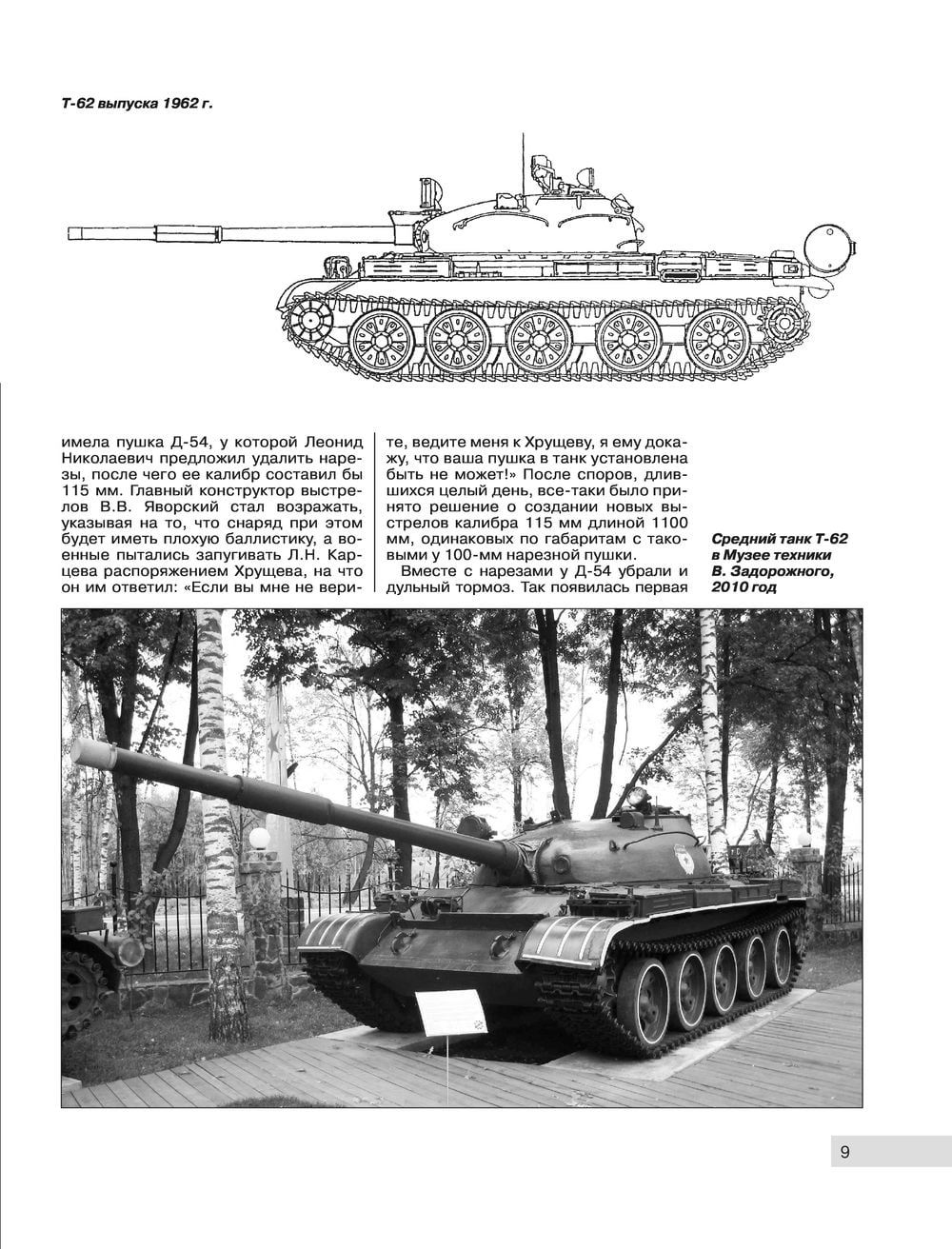 Т-62 выпуска 1962 г.

имела пушка Д-54, у которой Леонид Николаевич предложил удалить нарезы, после чего ее калибр составил бы 115 мм. Главный конструктор выстрелов В.В. Яворский стал возражать, указывая на то, что снаряд при этом будет иметь плохую баллистику, а военные пытались запугивать Л.Н. Карцева распоряжением Хрущева, на что он им ответил: «Если вы мне не верите, ведите меня к Хрущеву, я ему докажу, что ваша пушка в танк установлена быть не может!» После споров, длившихся целый день, все-таки было принято решение о создании новых выстрелов калибра 115 мм длиной 1100 мм, одинаковых по габаритам с таковыми у 100-мм нарезной пушки.

Вместе с нарезами у Д-54 убрали и дульный тормоз. Так появилась первая

Средний танк Т-62 в Музее техники В. Задорожного, 2010 год

9